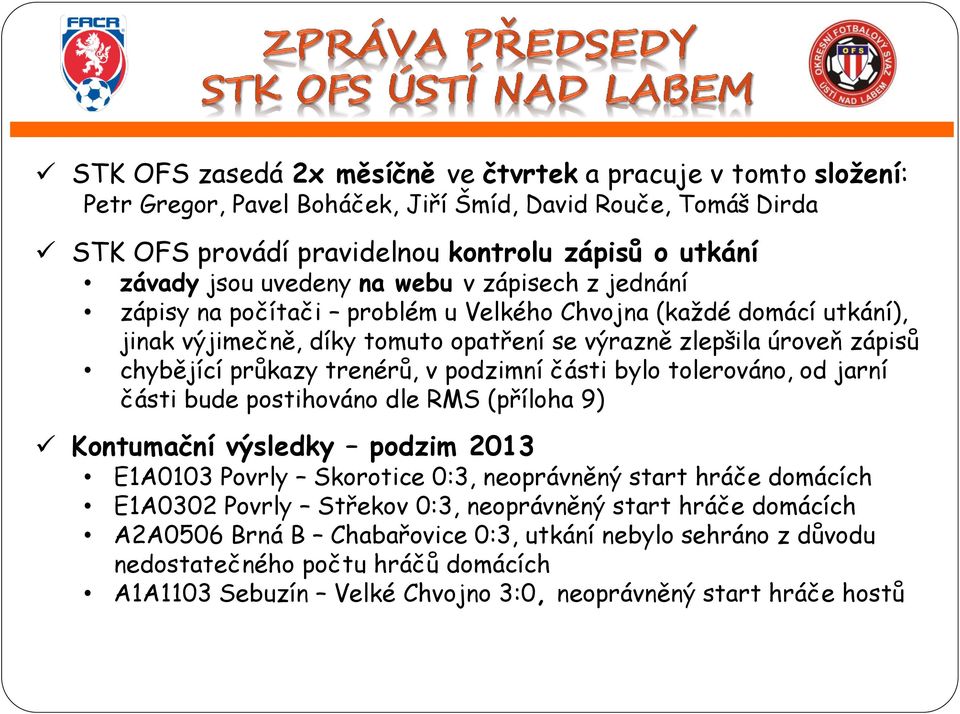 FAČR

ZPRÁVA PŘEDSEDY
STK OFS ÚSTÍ NAD LABEM

OKRESNÍ FOTBALOVÝ SVAZ OFS ÚSTÍ NAD LABEM

✓ STK OFS zasedá 2x měsíčně ve čtvrtek a pracuje v tomto složení:
Petr Gregor, Pavel Boháček, Jiří Šmíd, David Rouče, Tomáš Dirda

✓ STK OFS provádí pravidelnou kontrolu zápisů o utkání
• závady jsou uvedeny na webu v zápisech z jednání
• zápisy na počítači – problém u Velkého Chvojna (každé domácí utkání), jinak výjimečně, díky tomuto opatření se výrazně zlepšila úroveň zápisů
• chybějící průkazy trenérů, v podzimní části bylo tolerováno, od jarní části bude postihováno dle RMS (příloha 9)

✓ Kontumační výsledky – podzim 2013
• E1A0103 Povrly – Skorotice 0:3, neoprávněný start hráče domácích
• E1A0302 Povrly – Střekov 0:3, neoprávněný start hráče domácích
• A2A0506 Brná B – Chabařovice 0:3, utkání nebylo sehráno z důvodu nedostatečného počtu hráčů domácích
• A1A1103 Sebuzín – Velké Chvojno 3:0, neoprávněný start hráče hostů